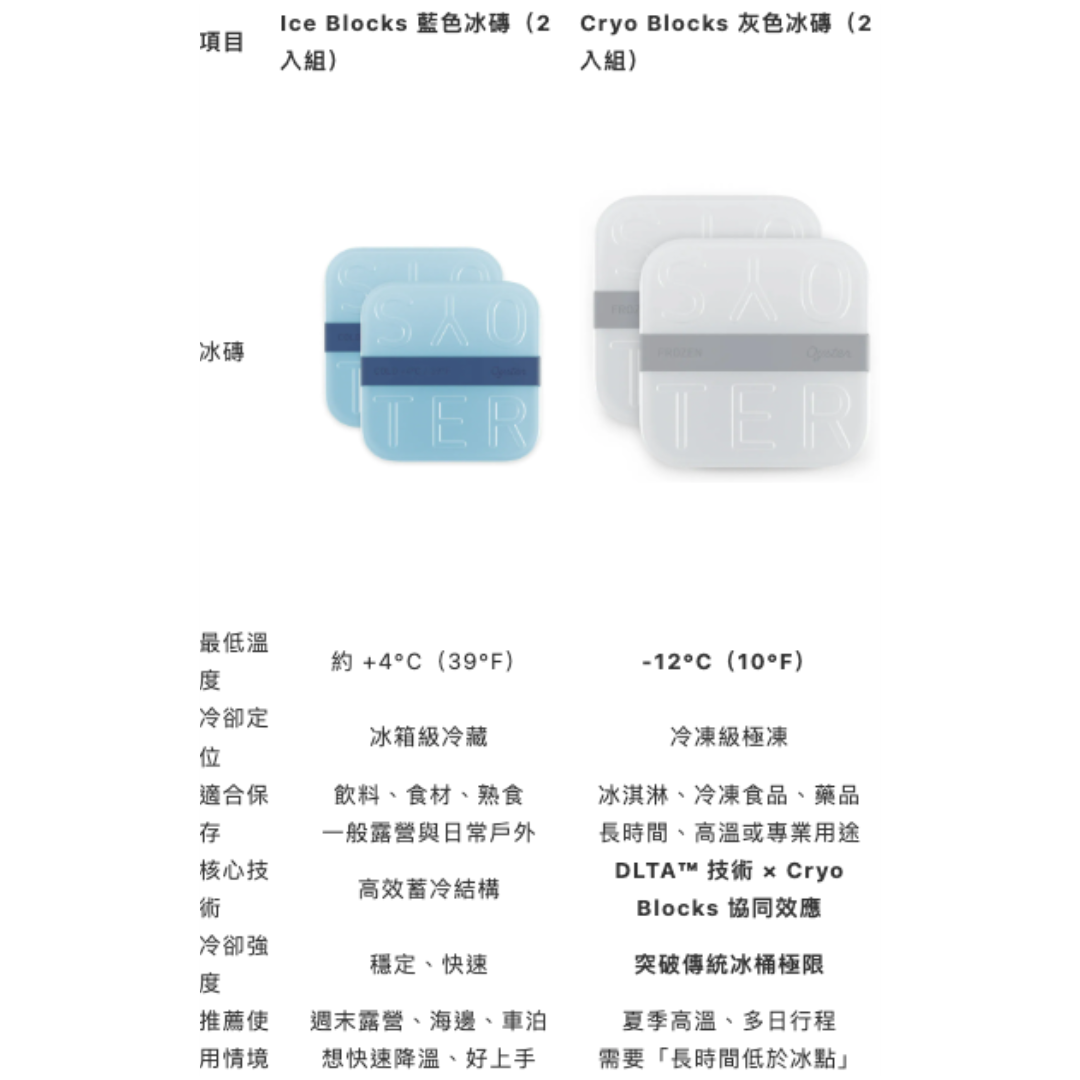 | 項目 | Ice Blocks 藍色冰磚（2入組） | Cryo Blocks 灰色冰磚（2入組） |
|---|---|---|
| 冰磚 | | |
| 最低溫度 | 約 +4°C（39°F） | -12°C（10°F） |
| 冷卻定位 | 冰箱級冷藏 | 冷凍級極凍 |
| 適合保存 | 飲料、食材、熟食 一般露營與日常戶外 | 冰淇淋、冷凍食品、藥品 長時間、高溫或專業用途 |
| 核心技術 | 高效蓄冷結構 | DLTA™ 技術 × Cryo Blocks 協同效應 |
| 冷卻強度 | 穩定、快速 | 突破傳統冰桶極限 |
| 推薦使用情境 | 週末露營、海邊、車泊 想快速降溫、好上手 | 夏季高溫、多日行程 需要「長時間低於冰點」 |